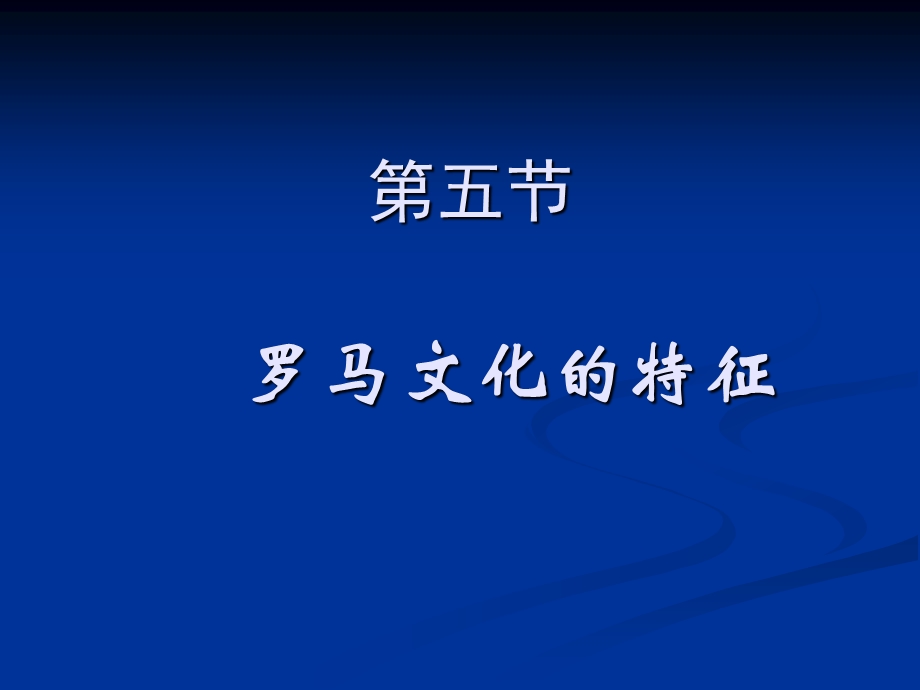 第五节

罗马文化的特征